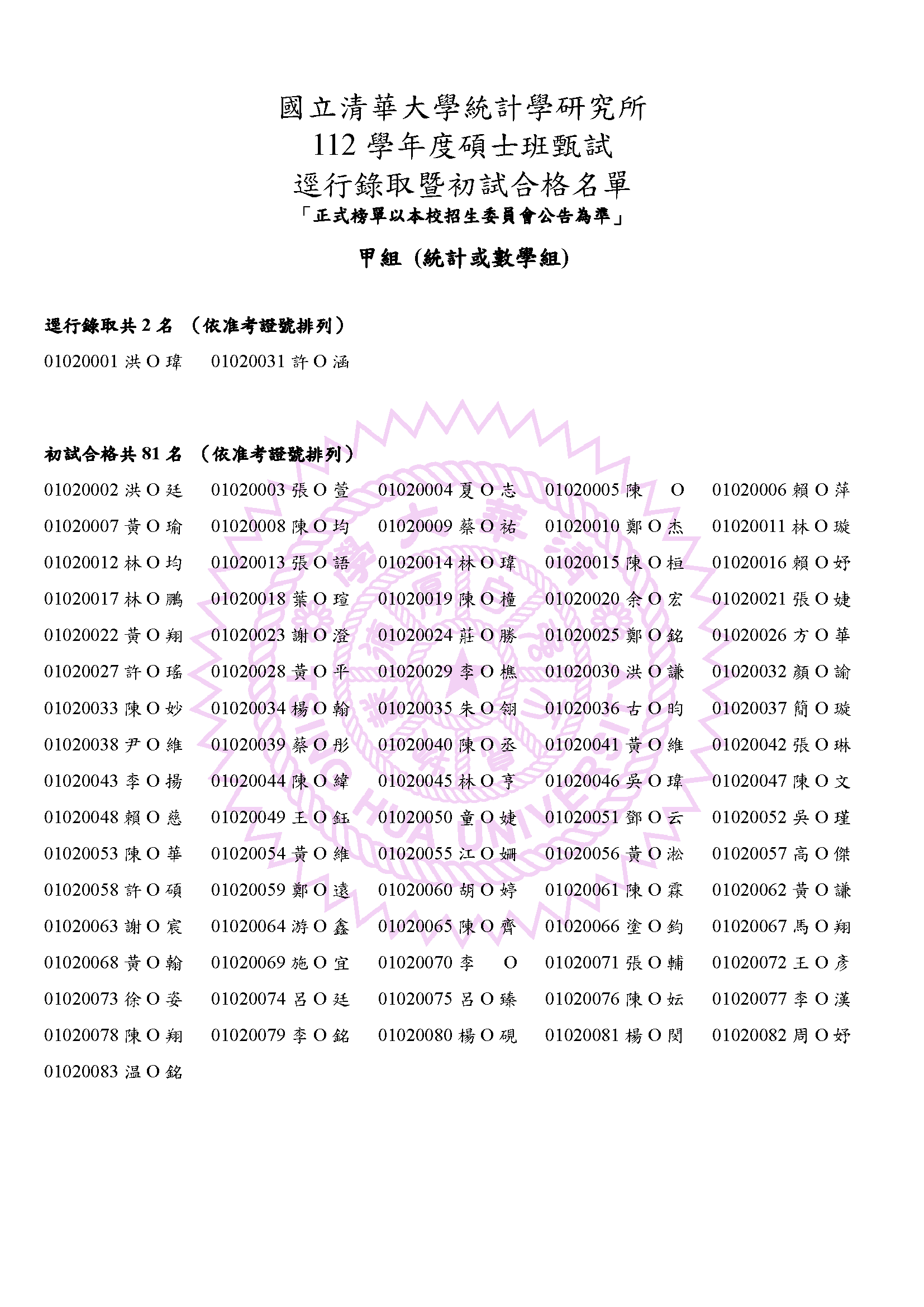 國立清華大學統計學研究所
112 學年度碩士班甄試
逕行錄取暨初試合格名單
「正式榜單以本校招生委員會公告為準」

甲組 (統計或數學組)

逕行錄取共 2 名 (依准考證號排列)

01020001 洪 O 瑋　01020031 許 O 涵

初試合格共 81 名 (依准考證號排列)

| | | | | |
|---|---|---|---|---|
| 01020002 洪 O 廷 | 01020003 張 O 萱 | 01020004 夏 O 志 | 01020005 陳　O | 01020006 賴 O 萍 |
| 01020007 黃 O 瑜 | 01020008 陳 O 均 | 01020009 蔡 O 祐 | 01020010 鄭 O 杰 | 01020011 林 O 璇 |
| 01020012 林 O 均 | 01020013 張 O 語 | 01020014 林 O 瑋 | 01020015 陳 O 桓 | 01020016 賴 O 妤 |
| 01020017 林 O 鵬 | 01020018 葉 O 瑄 | 01020019 陳 O 橦 | 01020020 余 O 宏 | 01020021 張 O 婕 |
| 01020022 黃 O 翔 | 01020023 謝 O 澄 | 01020024 莊 O 勝 | 01020025 鄭 O 銘 | 01020026 方 O 華 |
| 01020027 許 O 瑤 | 01020028 黃 O 平 | 01020029 李 O 樵 | 01020030 洪 O 謙 | 01020032 顏 O 諭 |
| 01020033 陳 O 妙 | 01020034 楊 O 翰 | 01020035 朱 O 翎 | 01020036 古 O 昀 | 01020037 簡 O 璇 |
| 01020038 尹 O 維 | 01020039 蔡 O 彤 | 01020040 陳 O 丞 | 01020041 黃 O 維 | 01020042 張 O 琳 |
| 01020043 李 O 揚 | 01020044 陳 O 緯 | 01020045 林 O 亨 | 01020046 吳 O 瑋 | 01020047 陳 O 文 |
| 01020048 賴 O 慈 | 01020049 王 O 鈺 | 01020050 童 O 婕 | 01020051 鄧 O 云 | 01020052 吳 O 瑾 |
| 01020053 陳 O 華 | 01020054 黃 O 維 | 01020055 江 O 姍 | 01020056 黃 O 淞 | 01020057 高 O 傑 |
| 01020058 許 O 碩 | 01020059 鄭 O 遠 | 01020060 胡 O 婷 | 01020061 陳 O 霖 | 01020062 黃 O 謙 |
| 01020063 謝 O 宸 | 01020064 游 O 鑫 | 01020065 陳 O 齊 | 01020066 塗 O 鈞 | 01020067 馬 O 翔 |
| 01020068 黃 O 翰 | 01020069 施 O 宜 | 01020070 李　O | 01020071 張 O 輔 | 01020072 王 O 彥 |
| 01020073 徐 O 姿 | 01020074 呂 O 廷 | 01020075 呂 O 臻 | 01020076 陳 O 妘 | 01020077 李 O 漢 |
| 01020078 陳 O 翔 | 01020079 李 O 銘 | 01020080 楊 O 硯 | 01020081 楊 O 閔 | 01020082 周 O 妤 |
| 01020083 温 O 銘 | | | | |